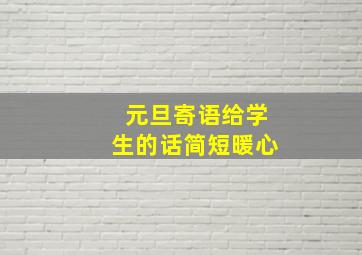 元旦寄语给学生的话简短暖心